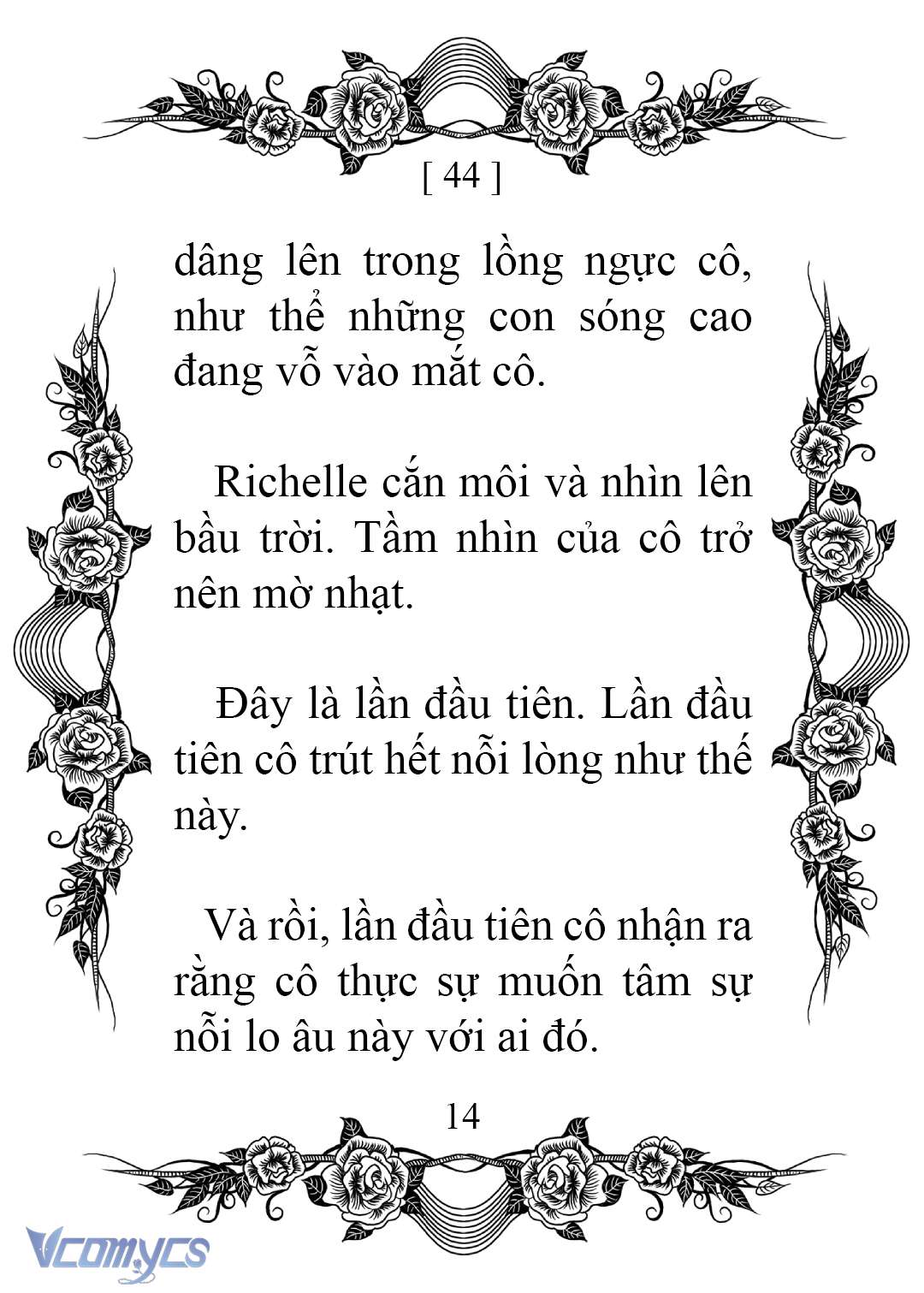 [ 44 ]

dâng lên trong lồng ngực cô, như thể những con sóng cao đang vỗ vào mắt cô.

Richelle cắn môi và nhìn lên bầu trời. Tầm nhìn của cô trở nên mờ nhạt.

Đây là lần đầu tiên. Lần đầu tiên cô trút hết nỗi lòng như thế này.

Và rồi, lần đầu tiên cô nhận ra rằng cô thực sự muốn tâm sự nỗi lo âu này với ai đó.

14

Vcomycs